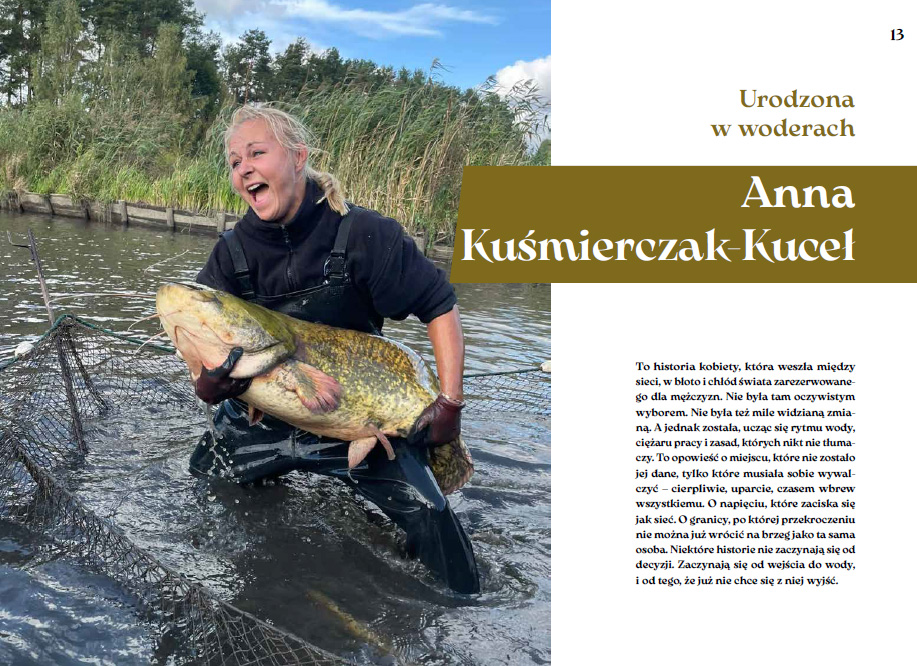 13

Urodzona
w woderach

Anna
Kuśmierczak-Kuceł

To historia kobiety, która weszła między sieci, w błoto i chłód świata zarezerwowanego dla mężczyzn. Nie była tam oczywistym wyborem. Nie była też mile widzianą zmianą. A jednak została, ucząc się rytmu wody, ciężaru pracy i zasad, których nikt nie tłumaczy. To opowieść o miejscu, które nie zostało jej dane, tylko które musiała sobie wywalczyć – cierpliwie, uparcie, czasem wbrew wszystkiemu. O napięciu, które zaciska się jak sieć. O granicy, po której przekroczeniu nie można już wrócić na brzeg jako ta sama osoba. Niektóre historie nie zaczynają się od decyzji. Zaczynają się od wejścia do wody, i od tego, że już nie chce się z niej wyjść.